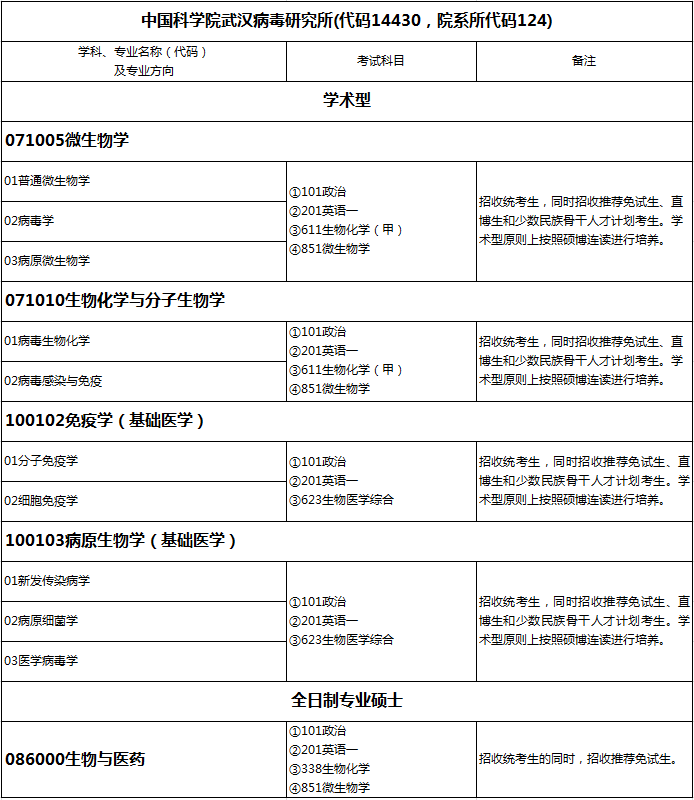 中国科学院武汉病毒研究所(代码14430，院系所代码124)

| 学科、专业名称（代码）及专业方向 | 考试科目 | 备注 |
|---|---|---|
| 学术型 | | |
| 071005微生物学 | | |
| 01普通微生物学 | ①101政治 ②201英语一 ③611生物化学（甲） ④851微生物学 | 招收统考生，同时招收推荐免试生、直博生和少数民族骨干人才计划考生。学术型原则上按照硕博连读进行培养。 |
| 02病毒学 | | |
| 03病原微生物学 | | |
| 071010生物化学与分子生物学 | | |
| 01病毒生物化学 | ①101政治 ②201英语一 ③611生物化学（甲） ④851微生物学 | 招收统考生，同时招收推荐免试生、直博生和少数民族骨干人才计划考生。学术型原则上按照硕博连读进行培养。 |
| 02病毒感染与免疫 | | |
| 100102免疫学（基础医学） | | |
| 01分子免疫学 | ①101政治 ②201英语一 ③623生物医学综合 | 招收统考生，同时招收推荐免试生、直博生和少数民族骨干人才计划考生。学术型原则上按照硕博连读进行培养。 |
| 02细胞免疫学 | | |
| 100103病原生物学（基础医学） | | |
| 01新发传染病学 | ①101政治 ②201英语一 ③623生物医学综合 | 招收统考生，同时招收推荐免试生、直博生和少数民族骨干人才计划考生。学术型原则上按照硕博连读进行培养。 |
| 02病原细菌学 | | |
| 03医学病毒学 | | |
| 全日制专业硕士 | | |
| 086000生物与医药 | ①101政治 ②201英语一 ③338生物化学 ④851微生物学 | 招收统考生的同时，招收推荐免试生。 |